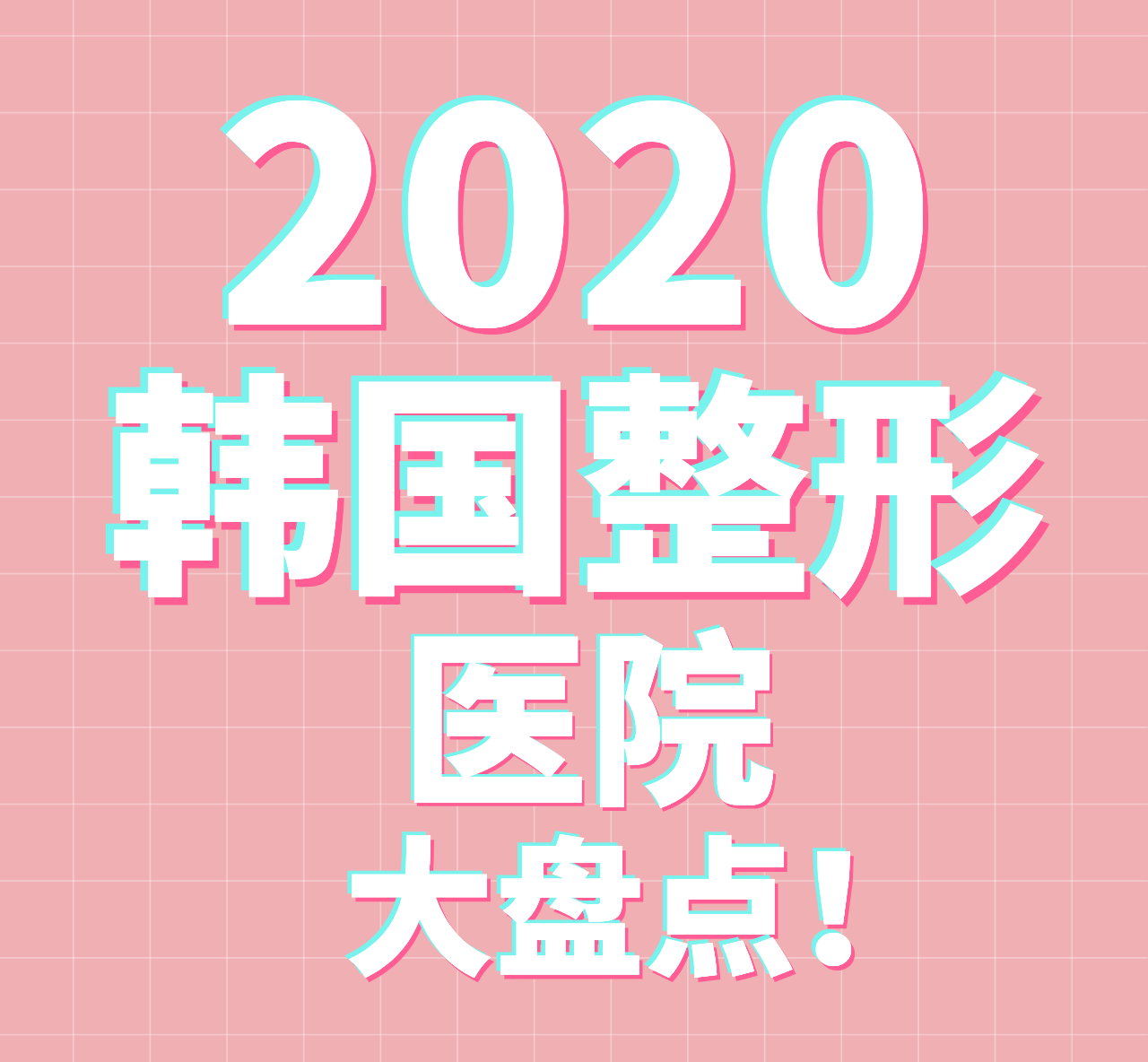 2020
韩国整形
医院
大盘点！